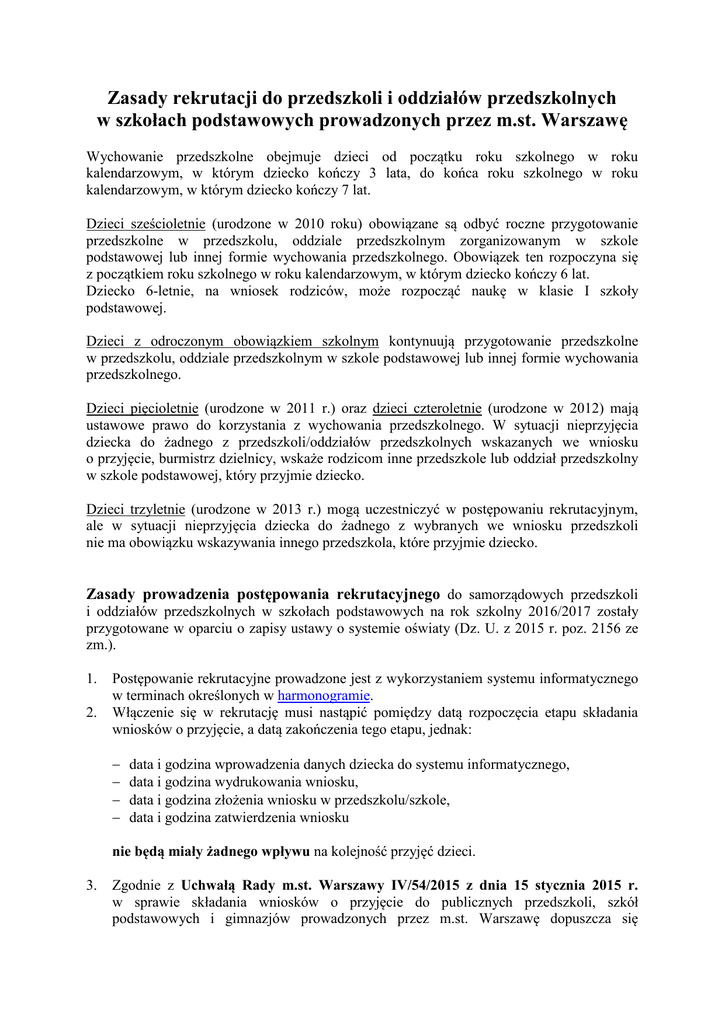 Zasady rekrutacji do przedszkoli i oddziałów przedszkolnych w szkołach podstawowych prowadzonych przez m.st. Warszawę

Wychowanie przedszkolne obejmuje dzieci od początku roku szkolnego w roku kalendarzowym, w którym dziecko kończy 3 lata, do końca roku szkolnego w roku kalendarzowym, w którym dziecko kończy 7 lat.

Dzieci sześcioletnie (urodzone w 2010 roku) obowiązane są odbyć roczne przygotowanie przedszkolne w przedszkolu, oddziale przedszkolnym zorganizowanym w szkole podstawowej lub innej formie wychowania przedszkolnego. Obowiązek ten rozpoczyna się z początkiem roku szkolnego w roku kalendarzowym, w którym dziecko kończy 6 lat.
Dziecko 6-letnie, na wniosek rodziców, może rozpocząć naukę w klasie I szkoły podstawowej.

Dzieci z odroczonym obowiązkiem szkolnym kontynuują przygotowanie przedszkolne w przedszkolu, oddziale przedszkolnym w szkole podstawowej lub innej formie wychowania przedszkolnego.

Dzieci pięcioletnie (urodzone w 2011 r.) oraz dzieci czteroletnie (urodzone w 2012) mają ustawowe prawo do korzystania z wychowania przedszkolnego. W sytuacji nieprzyjęcia dziecka do żadnego z przedszkoli/oddziałów przedszkolnych wskazanych we wniosku o przyjęcie, burmistrz dzielnicy, wskaże rodzicom inne przedszkole lub oddział przedszkolny w szkole podstawowej, który przyjmie dziecko.

Dzieci trzyletnie (urodzone w 2013 r.) mogą uczestniczyć w postępowaniu rekrutacyjnym, ale w sytuacji nieprzyjęcia dziecka do żadnego z wybranych we wniosku przedszkoli nie ma obowiązku wskazywania innego przedszkola, które przyjmie dziecko.

Zasady prowadzenia postępowania rekrutacyjnego do samorządowych przedszkoli i oddziałów przedszkolnych w szkołach podstawowych na rok szkolny 2016/2017 zostały przygotowane w oparciu o zapisy ustawy o systemie oświaty (Dz. U. z 2015 r. poz. 2156 ze zm.).

1. Postępowanie rekrutacyjne prowadzone jest z wykorzystaniem systemu informatycznego w terminach określonych w harmonogramie.
2. Włączenie się w rekrutację musi nastąpić pomiędzy datą rozpoczęcia etapu składania wniosków o przyjęcie, a datą zakończenia tego etapu, jednak:

– data i godzina wprowadzenia danych dziecka do systemu informatycznego,
– data i godzina wydrukowania wniosku,
– data i godzina złożenia wniosku w przedszkolu/szkole,
– data i godzina zatwierdzenia wniosku

nie będą miały żadnego wpływu na kolejność przyjęć dzieci.

3. Zgodnie z Uchwałą Rady m.st. Warszawy IV/54/2015 z dnia 15 stycznia 2015 r. w sprawie składania wniosków o przyjęcie do publicznych przedszkoli, szkół podstawowych i gimnazjów prowadzonych przez m.st. Warszawę dopuszcza się